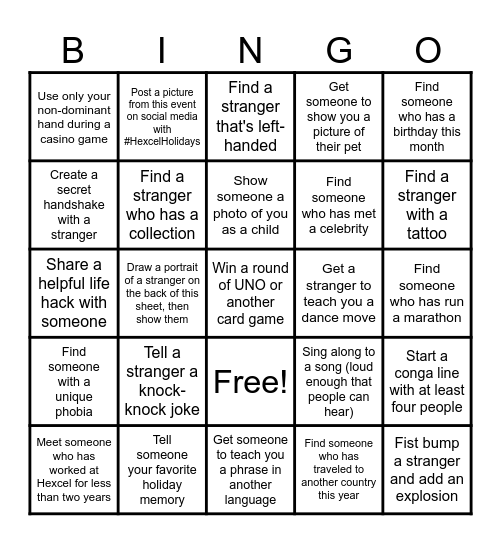 | B | I | N | G | O |
|---|---|---|---|---|
| Use only your non-dominant hand during a casino game | Post a picture from this event on social media with #HexcelHolidays | Find a stranger that's left-handed | Get someone to show you a picture of their pet | Find someone who has a birthday this month |
| Create a secret handshake with a stranger | Find a stranger who has a collection | Show someone a photo of you as a child | Find someone who has met a celebrity | Find a stranger with a tattoo |
| Share a helpful life hack with someone | Draw a portrait of a stranger on the back of this sheet, then show them | Win a round of UNO or another card game | Get a stranger to teach you a dance move | Find someone who has run a marathon |
| Find someone with a unique phobia | Tell a stranger a knock-knock joke | Free! | Sing along to a song (loud enough that people can hear) | Start a conga line with at least four people |
| Meet someone who has worked at Hexcel for less than two years | Tell someone your favorite holiday memory | Get someone to teach you a phrase in another language | Find someone who has traveled to another country this year | Fist bump a stranger and add an explosion |